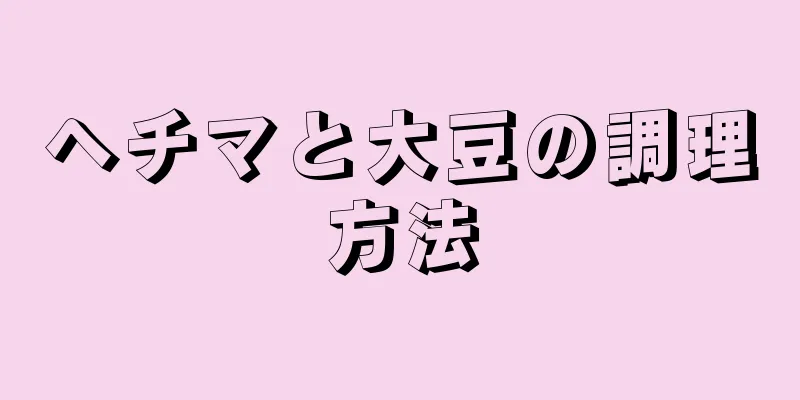 ヘチマと大豆の調理方法